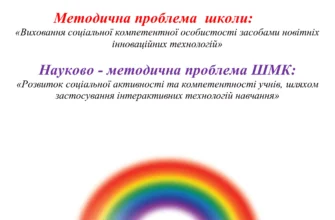 Методична проблема школи:
«Виховання соціальної компетентної особистості засобами новітніх інноваційних технологій»

Науково - методична проблема ШМК:
«Розвиток соціальної активності та компетентності учнів, шляхом застосування інтерактивних технологій навчання»